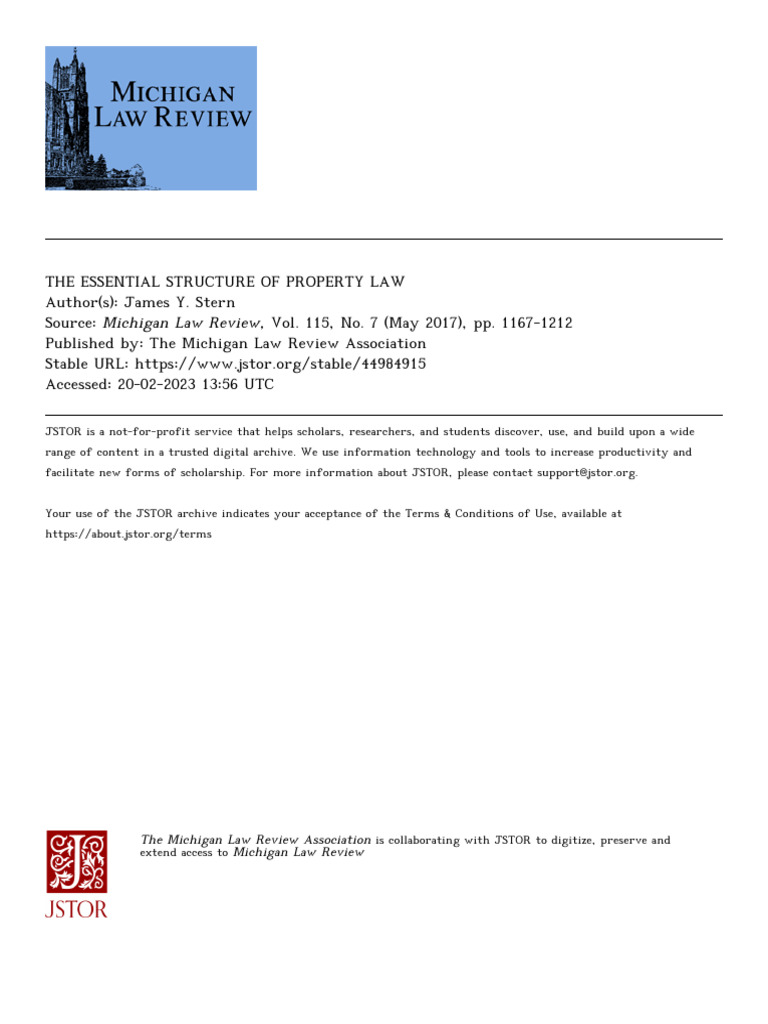 MICHIGAN
LAW REVIEW

THE ESSENTIAL STRUCTURE OF PROPERTY LAW
Author(s): James Y. Stern
Source: Michigan Law Review, Vol. 115, No. 7 (May 2017), pp. 1167-1212
Published by: The Michigan Law Review Association
Stable URL: https://www.jstor.org/stable/44984915
Accessed: 20-02-2023 13:56 UTC

JSTOR is a not-for-profit service that helps scholars, researchers, and students discover, use, and build upon a wide range of content in a trusted digital archive. We use information technology and tools to increase productivity and facilitate new forms of scholarship. For more information about JSTOR, please contact support@jstor.org.

Your use of the JSTOR archive indicates your acceptance of the Terms & Conditions of Use, available at https://about.jstor.org/terms

The Michigan Law Review Association is collaborating with JSTOR to digitize, preserve and extend access to Michigan Law Review

JSTOR